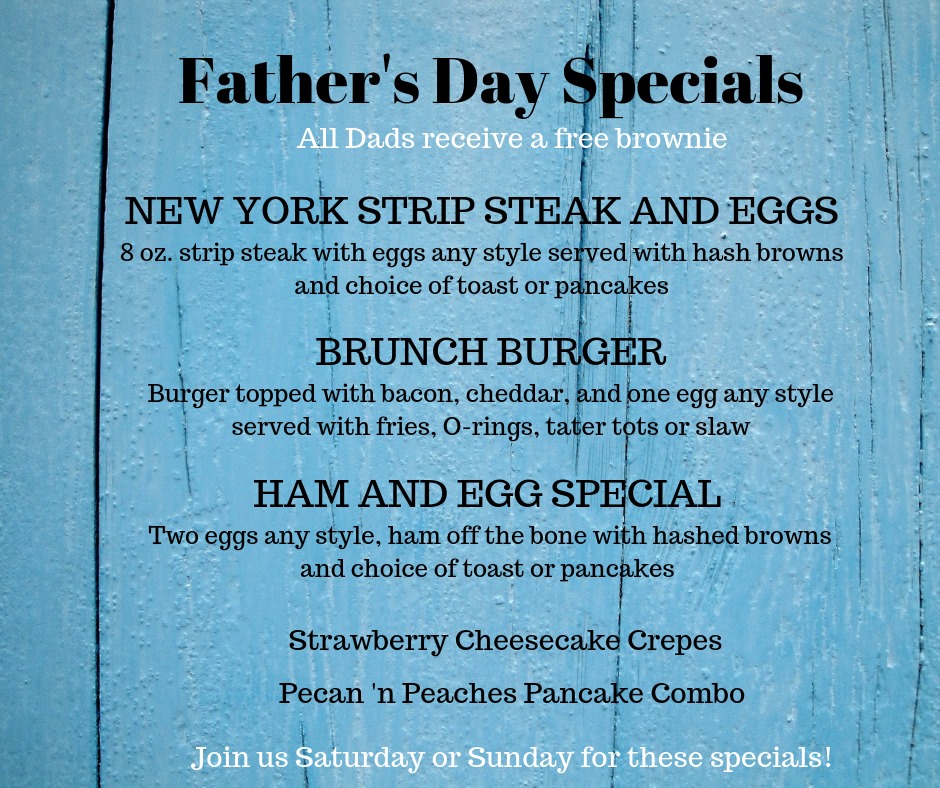 Father's Day Specials

All Dads receive a free brownie

NEW YORK STRIP STEAK AND EGGS

8 oz. strip steak with eggs any style served with hash browns and choice of toast or pancakes

BRUNCH BURGER

Burger topped with bacon, cheddar, and one egg any style served with fries, O-rings, tater tots or slaw

HAM AND EGG SPECIAL

Two eggs any style, ham off the bone with hashed browns and choice of toast or pancakes

Strawberry Cheesecake Crepes

Pecan 'n Peaches Pancake Combo

Join us Saturday or Sunday for these specials!